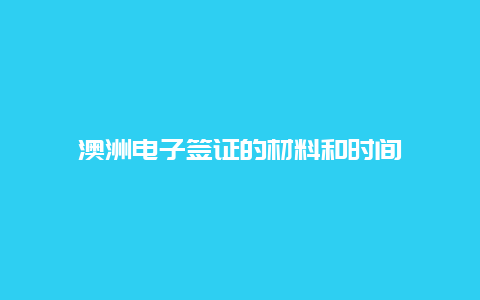 澳洲电子签证的材料和时间